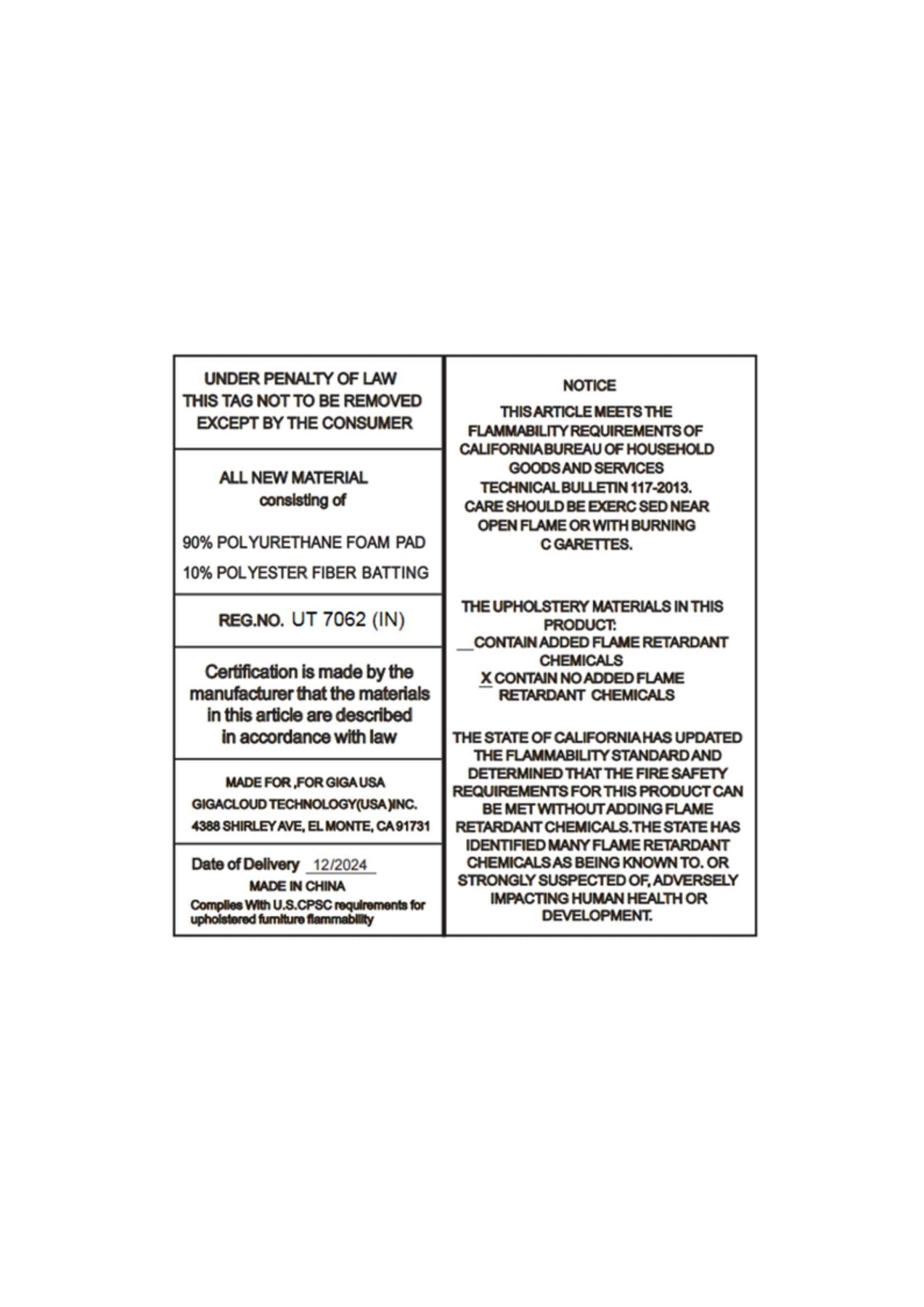 UNDER PENALTY OF LAW
THIS TAG NOT TO BE REMOVED
EXCEPT BY THE CONSUMER

ALL NEW MATERIAL
consisting of

90% POLYURETHANE FOAM PAD

10% POLYESTER FIBER BATTING

REG.NO. UT 7062 (IN)

Certification is made by the manufacturer that the materials in this article are described in accordance with law

MADE FOR ,FOR GIGA USA
GIGACLOUD TECHNOLOGY(USA )INC.
4388 SHIRLEY AVE, EL MONTE, CA 91731

Date of Delivery 12/2024
MADE IN CHINA
Complies With U.S.CPSC requirements for upholstered furniture flammability

NOTICE

THIS ARTICLE MEETS THE FLAMMABILITY REQUIREMENTS OF CALIFORNIA BUREAU OF HOUSEHOLD GOODS AND SERVICES TECHNICAL BULLETIN 117-2013. CARE SHOULD BE EXERC SED NEAR OPEN FLAME OR WITH BURNING C GARETTES.

THE UPHOLSTERY MATERIALS IN THIS PRODUCT:
____ CONTAIN ADDED FLAME RETARDANT CHEMICALS
X CONTAIN NO ADDED FLAME RETARDANT CHEMICALS

THE STATE OF CALIFORNIA HAS UPDATED THE FLAMMABILITY STANDARD AND DETERMINED THAT THE FIRE SAFETY REQUIREMENTS FOR THIS PRODUCT CAN BE MET WITHOUT ADDING FLAME RETARDANT CHEMICALS.THE STATE HAS IDENTIFIED MANY FLAME RETARDANT CHEMICALS AS BEING KNOWN TO. OR STRONGLY SUSPECTED OF, ADVERSELY IMPACTING HUMAN HEALTH OR DEVELOPMENT.